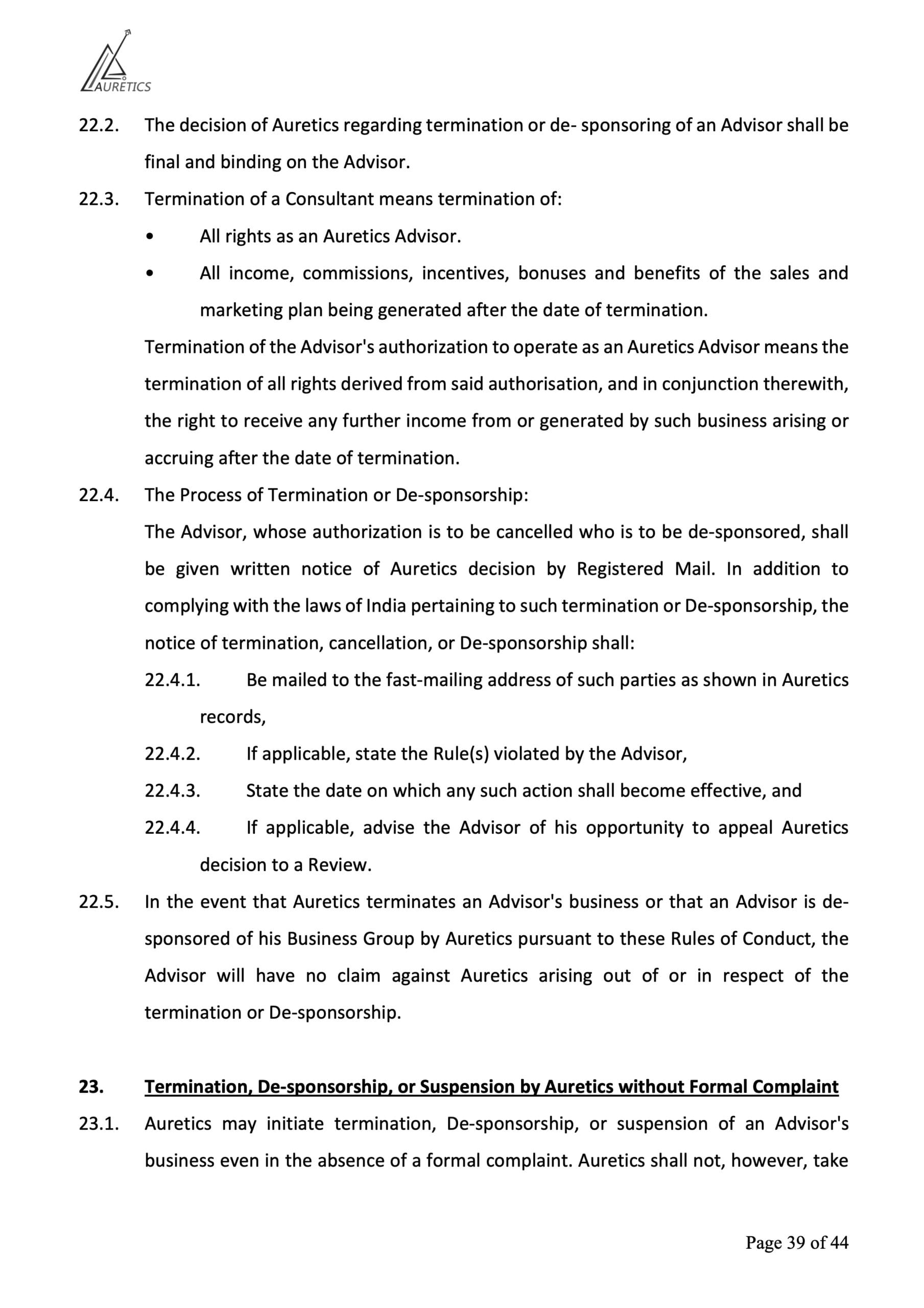 AURETICS

22.2. The decision of Auretics regarding termination or de- sponsoring of an Advisor shall be final and binding on the Advisor.

22.3. Termination of a Consultant means termination of:

• All rights as an Auretics Advisor.

• All income, commissions, incentives, bonuses and benefits of the sales and marketing plan being generated after the date of termination.

Termination of the Advisor's authorization to operate as an Auretics Advisor means the termination of all rights derived from said authorisation, and in conjunction therewith, the right to receive any further income from or generated by such business arising or accruing after the date of termination.

22.4. The Process of Termination or De-sponsorship:

The Advisor, whose authorization is to be cancelled who is to be de-sponsored, shall be given written notice of Auretics decision by Registered Mail. In addition to complying with the laws of India pertaining to such termination or De-sponsorship, the notice of termination, cancellation, or De-sponsorship shall:

22.4.1. Be mailed to the fast-mailing address of such parties as shown in Auretics records,

22.4.2. If applicable, state the Rule(s) violated by the Advisor,

22.4.3. State the date on which any such action shall become effective, and

22.4.4. If applicable, advise the Advisor of his opportunity to appeal Auretics decision to a Review.

22.5. In the event that Auretics terminates an Advisor's business or that an Advisor is de-sponsored of his Business Group by Auretics pursuant to these Rules of Conduct, the Advisor will have no claim against Auretics arising out of or in respect of the termination or De-sponsorship.

23. Termination, De-sponsorship, or Suspension by Auretics without Formal Complaint

23.1. Auretics may initiate termination, De-sponsorship, or suspension of an Advisor's business even in the absence of a formal complaint. Auretics shall not, however, take

Page 39 of 44